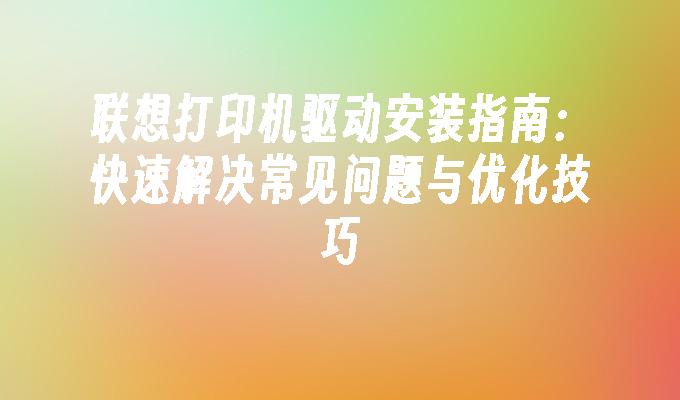 联想打印机驱动安装指南：快速解决常见问题与优化技巧